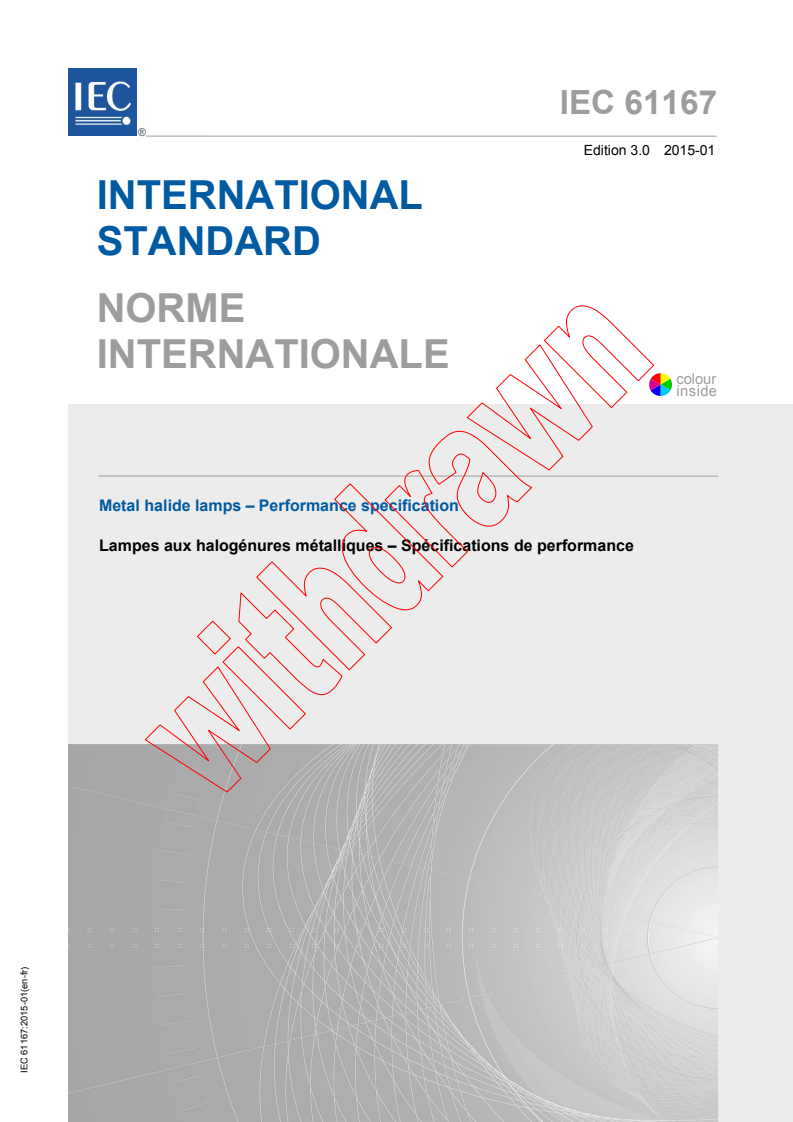 IEC

IEC 61167

Edition 3.0 2015-01

INTERNATIONAL STANDARD

NORME INTERNATIONALE

colour inside

Metal halide lamps – Performance specification

Lampes aux halogénures métalliques – Spécifications de performance

IEC 61167:2015-01(en-fr)

withdrawn